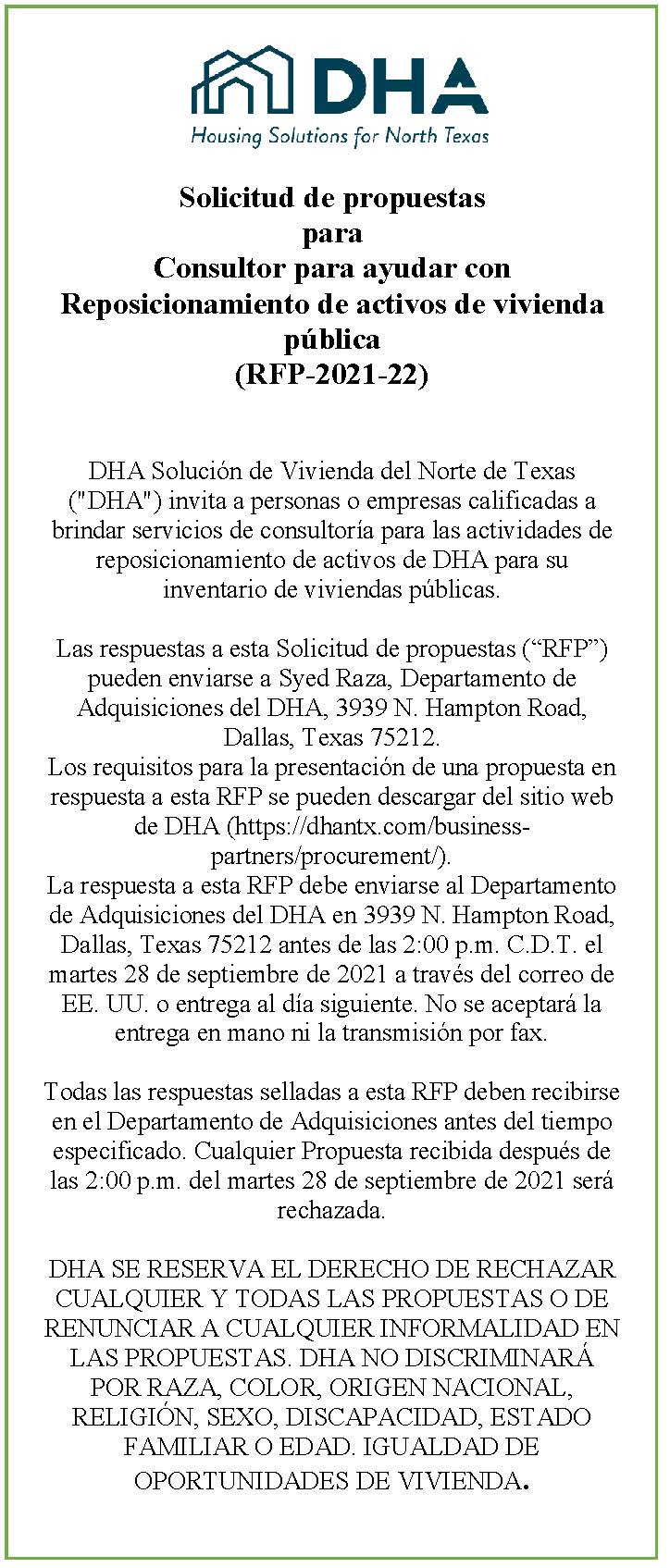 DHA
Housing Solutions for North Texas

Solicitud de propuestas
para
Consultor para ayudar con
Reposicionamiento de activos de vivienda pública
(RFP-2021-22)

DHA Solución de Vivienda del Norte de Texas ("DHA") invita a personas o empresas calificadas a brindar servicios de consultoría para las actividades de reposicionamiento de activos de DHA para su inventario de viviendas públicas.

Las respuestas a esta Solicitud de propuestas (“RFP”) pueden enviarse a Syed Raza, Departamento de Adquisiciones del DHA, 3939 N. Hampton Road, Dallas, Texas 75212.
Los requisitos para la presentación de una propuesta en respuesta a esta RFP se pueden descargar del sitio web de DHA (https://dhantx.com/business-partners/procurement/).
La respuesta a esta RFP debe enviarse al Departamento de Adquisiciones del DHA en 3939 N. Hampton Road, Dallas, Texas 75212 antes de las 2:00 p.m. C.D.T. el martes 28 de septiembre de 2021 a través del correo de EE. UU. o entrega al día siguiente. No se aceptará la entrega en mano ni la transmisión por fax.

Todas las respuestas selladas a esta RFP deben recibirse en el Departamento de Adquisiciones antes del tiempo especificado. Cualquier Propuesta recibida después de las 2:00 p.m. del martes 28 de septiembre de 2021 será rechazada.

DHA SE RESERVA EL DERECHO DE RECHAZAR CUALQUIER Y TODAS LAS PROPUESTAS O DE RENUNCIAR A CUALQUIER INFORMALIDAD EN LAS PROPUESTAS. DHA NO DISCRIMINARÁ POR RAZA, COLOR, ORIGEN NACIONAL, RELIGIÓN, SEXO, DISCAPACIDAD, ESTADO FAMILIAR O EDAD. IGUALDAD DE OPORTUNIDADES DE VIVIENDA.